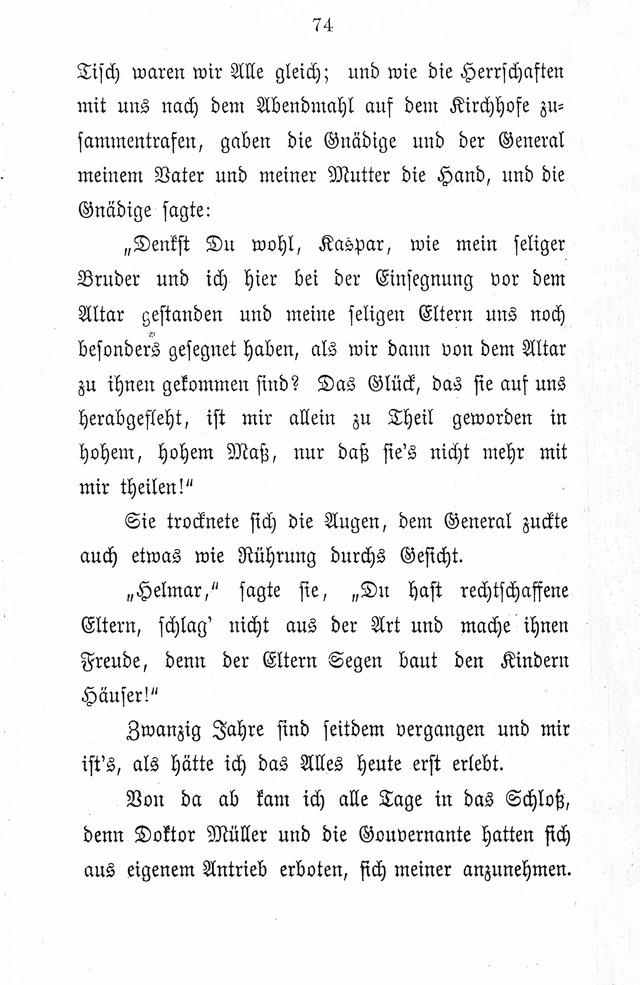 74

Tisch waren wir Alle gleich; und wie die Herrschaften mit uns nach dem Abendmahl auf dem Kirchhofe zusammentrafen, gaben die Gnädige und der General meinem Vater und meiner Mutter die Hand, und die Gnädige sagte:

„Denkst Du wohl, Kaspar, wie mein seliger Bruder und ich hier bei der Einsegnung vor dem Altar gestanden und meine seligen Eltern uns noch besonders gesegnet haben, als wir dann von dem Altar zu ihnen gekommen sind? Das Glück, das sie auf uns herabgefleht, ist mir allein zu Theil geworden in hohem, hohem Maß, nur daß sie's nicht mehr mit mir theilen!“

Sie trocknete sich die Augen, dem General zuckte auch etwas wie Rührung durchs Gesicht.

„Helmar,“ sagte sie, „Du hast rechtschaffene Eltern, schlag' nicht aus der Art und mache ihnen Freude, denn der Eltern Segen baut den Kindern Häuser!“

Zwanzig Jahre sind seitdem vergangen und mir ist's, als hätte ich das Alles heute erst erlebt.

Von da ab kam ich alle Tage in das Schloß, denn Doktor Müller und die Gouvernante hatten sich aus eigenem Antrieb erboten, sich meiner anzunehmen.